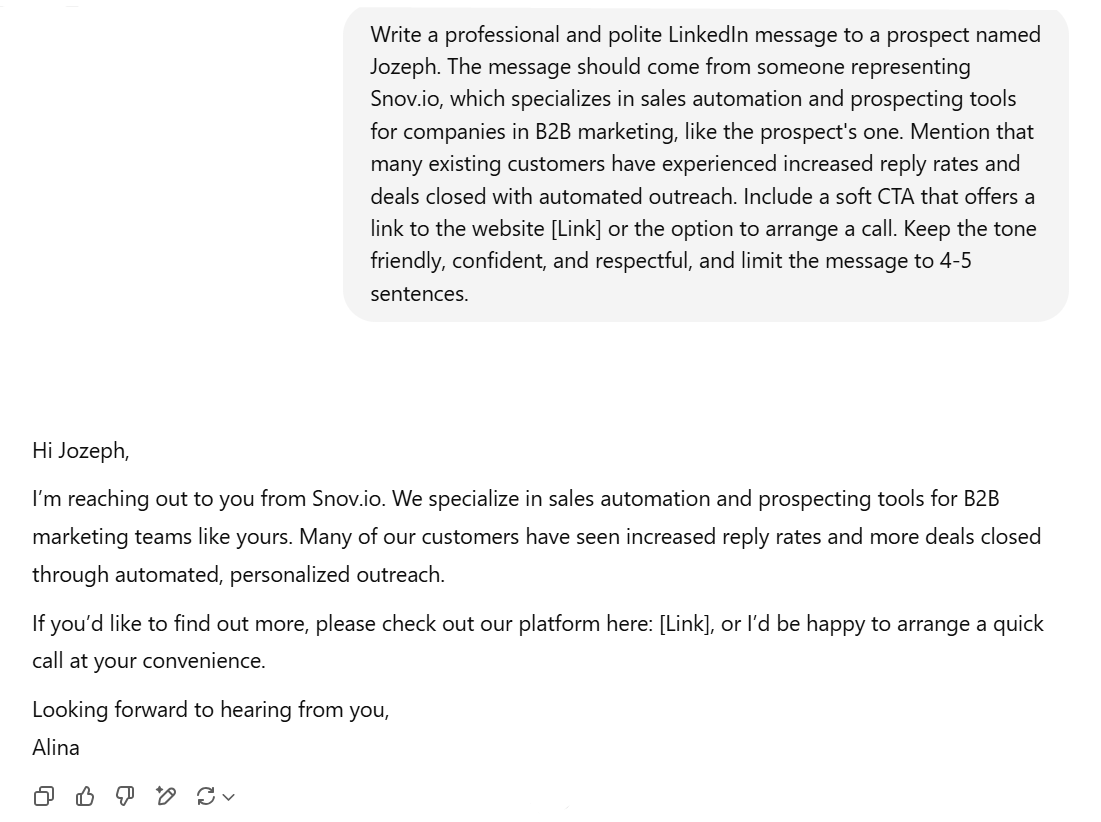 Write a professional and polite LinkedIn message to a prospect named Jozeph. The message should come from someone representing Snov.io, which specializes in sales automation and prospecting tools for companies in B2B marketing, like the prospect's one. Mention that many existing customers have experienced increased reply rates and deals closed with automated outreach. Include a soft CTA that offers a link to the website [Link] or the option to arrange a call. Keep the tone friendly, confident, and respectful, and limit the message to 4-5 sentences.

Hi Jozeph,

I'm reaching out to you from Snov.io. We specialize in sales automation and prospecting tools for B2B marketing teams like yours. Many of our customers have seen increased reply rates and more deals closed through automated, personalized outreach.

If you'd like to find out more, please check out our platform here: [Link], or I'd be happy to arrange a quick call at your convenience.

Looking forward to hearing from you,
Alina